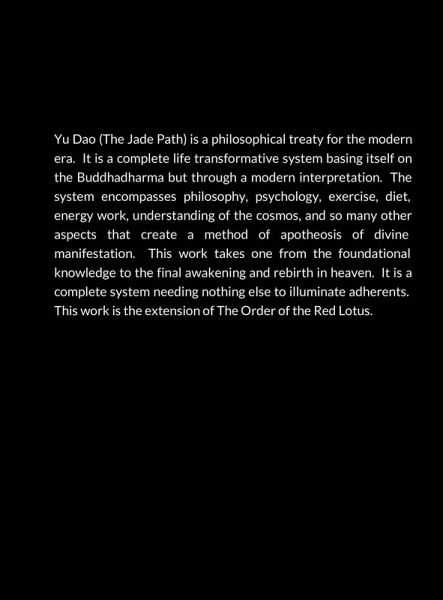 Yu Dao (The Jade Path) is a philosophical treaty for the modern era. It is a complete life transformative system basing itself on the Buddhadharma but through a modern interpretation. The system encompasses philosophy, psychology, exercise, diet, energy work, understanding of the cosmos, and so many other aspects that create a method of apotheosis of divine manifestation. This work takes one from the foundational knowledge to the final awakening and rebirth in heaven. It is a complete system needing nothing else to illuminate adherents. This work is the extension of The Order of the Red Lotus.